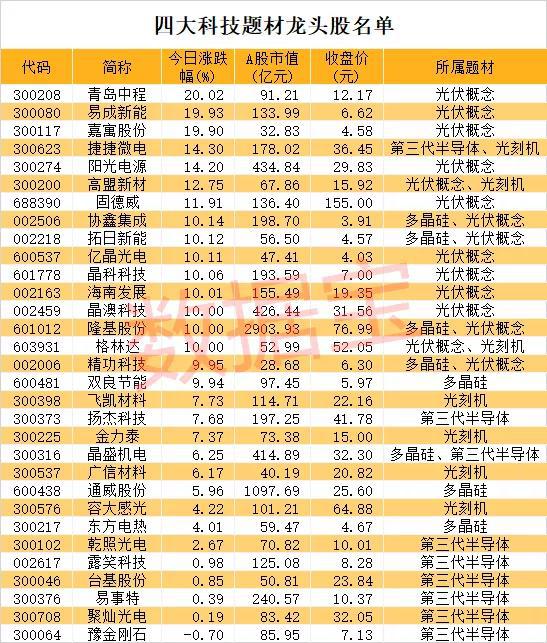 四大科技题材龙头股名单

| 代码 | 简称 | 今日涨跌幅(%) | A股市值(亿元) | 收盘价(元) | 所属题材 |
|---|---|---|---|---|---|
| 300208 | 青岛中程 | 20.02 | 91.21 | 12.17 | 光伏概念 |
| 300080 | 易成新能 | 19.93 | 133.99 | 6.62 | 光伏概念 |
| 300117 | 嘉寓股份 | 19.90 | 32.83 | 4.58 | 光伏概念 |
| 300623 | 捷捷微电 | 14.30 | 178.02 | 36.45 | 第三代半导体、光刻机 |
| 300274 | 阳光电源 | 14.20 | 434.84 | 29.83 | 光伏概念 |
| 300200 | 高盟新材 | 12.75 | 67.86 | 15.92 | 光伏概念、光刻机 |
| 688390 | 固德威 | 11.91 | 136.40 | 155.00 | 光伏概念 |
| 002506 | 协鑫集成 | 10.14 | 198.70 | 3.91 | 多晶硅、光伏概念 |
| 002218 | 拓日新能 | 10.12 | 56.50 | 4.57 | 多晶硅、光伏概念 |
| 600537 | 亿晶光电 | 10.11 | 47.41 | 4.03 | 光伏概念 |
| 601778 | 晶科科技 | 10.06 | 193.59 | 7.00 | 光伏概念 |
| 002163 | 海南发展 | 10.01 | 155.49 | 19.35 | 光伏概念 |
| 002459 | 晶澳科技 | 10.00 | 426.44 | 31.56 | 光伏概念 |
| 601012 | 隆基股份 | 10.00 | 2903.93 | 76.99 | 多晶硅、光伏概念 |
| 603931 | 格林达 | 10.00 | 52.99 | 52.05 | 光伏概念、光刻机 |
| 002006 | 精功科技 | 9.95 | 28.68 | 6.30 | 多晶硅、光伏概念 |
| 600481 | 双良节能 | 9.94 | 97.45 | 5.97 | 多晶硅 |
| 300398 | 飞凯材料 | 7.73 | 114.71 | 22.16 | 光刻机 |
| 300373 | 扬杰科技 | 7.68 | 197.25 | 41.78 | 第三代半导体 |
| 300225 | 金力泰 | 7.37 | 73.38 | 15.00 | 光刻机 |
| 300316 | 晶盛机电 | 6.25 | 414.89 | 32.30 | 多晶硅、第三代半导体 |
| 300537 | 广信材料 | 6.17 | 40.19 | 20.82 | 光刻机 |
| 600438 | 通威股份 | 5.96 | 1097.69 | 25.60 | 多晶硅 |
| 300576 | 容大感光 | 4.22 | 101.21 | 64.88 | 光刻机 |
| 300217 | 东方电热 | 4.01 | 59.47 | 4.67 | 多晶硅 |
| 300102 | 乾照光电 | 2.67 | 70.82 | 10.01 | 第三代半导体 |
| 002617 | 露笑科技 | 0.98 | 125.08 | 8.28 | 第三代半导体 |
| 300046 | 台基股份 | 0.85 | 50.81 | 23.84 | 第三代半导体 |
| 300376 | 易事特 | 0.39 | 240.57 | 10.37 | 第三代半导体 |
| 300708 | 聚灿光电 | 0.19 | 83.42 | 32.05 | 第三代半导体 |
| 300064 | 豫金刚石 | -0.70 | 85.95 | 7.13 | 第三代半导体 |

数据宝